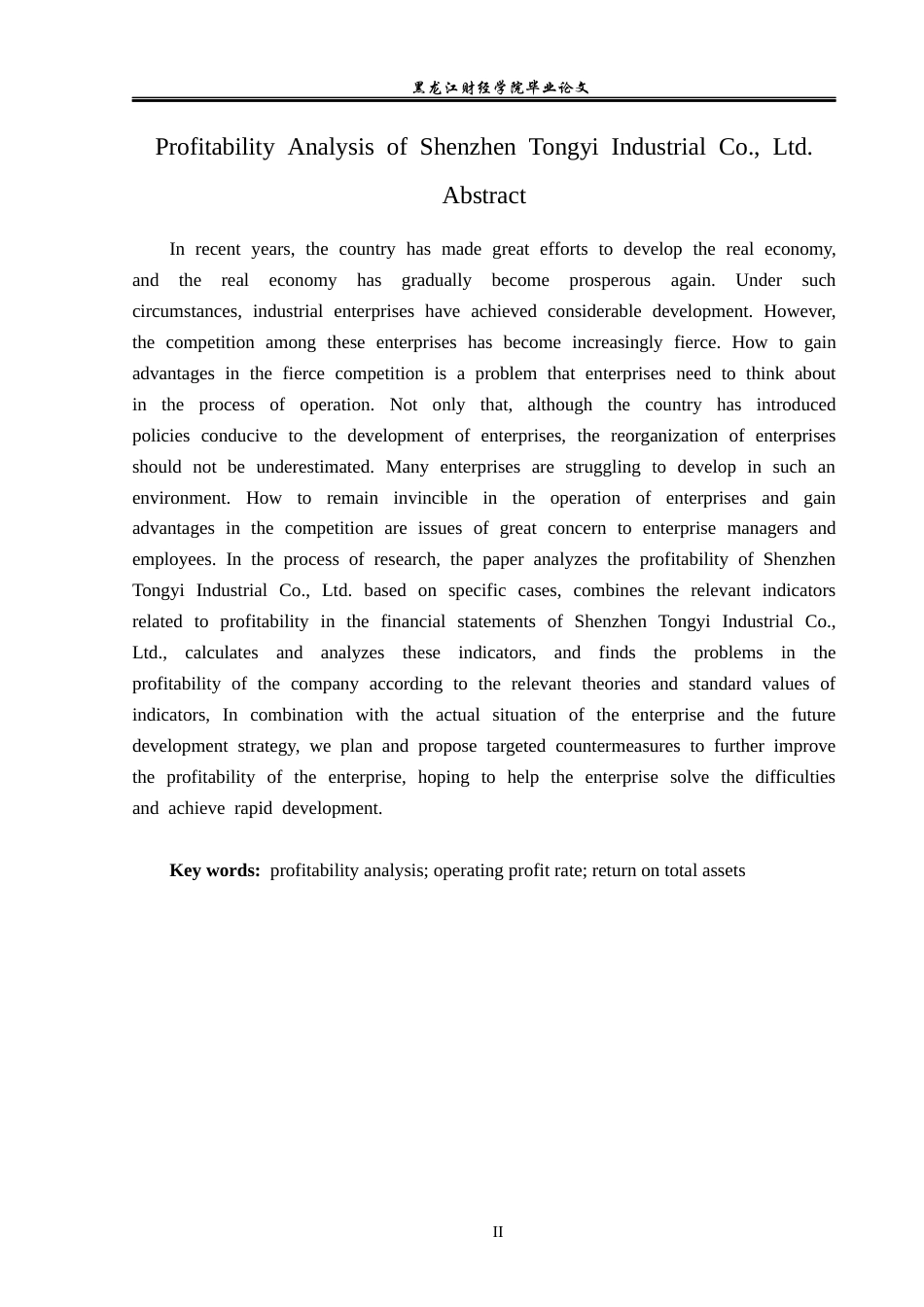 黑龙江财经学院毕业论文

Profitability Analysis of Shenzhen Tongyi Industrial Co., Ltd.

Abstract

In recent years, the country has made great efforts to develop the real economy, and the real economy has gradually become prosperous again. Under such circumstances, industrial enterprises have achieved considerable development. However, the competition among these enterprises has become increasingly fierce. How to gain advantages in the fierce competition is a problem that enterprises need to think about in the process of operation. Not only that, although the country has introduced policies conducive to the development of enterprises, the reorganization of enterprises should not be underestimated. Many enterprises are struggling to develop in such an environment. How to remain invincible in the operation of enterprises and gain advantages in the competition are issues of great concern to enterprise managers and employees. In the process of research, the paper analyzes the profitability of Shenzhen Tongyi Industrial Co., Ltd. based on specific cases, combines the relevant indicators related to profitability in the financial statements of Shenzhen Tongyi Industrial Co., Ltd., calculates and analyzes these indicators, and finds the problems in the profitability of the company according to the relevant theories and standard values of indicators, In combination with the actual situation of the enterprise and the future development strategy, we plan and propose targeted countermeasures to further improve the profitability of the enterprise, hoping to help the enterprise solve the difficulties and achieve rapid development.

Key words: profitability analysis; operating profit rate; return on total assets

II